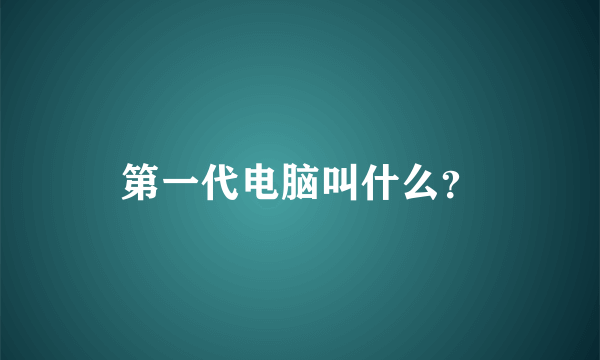 第一代电脑叫什么?